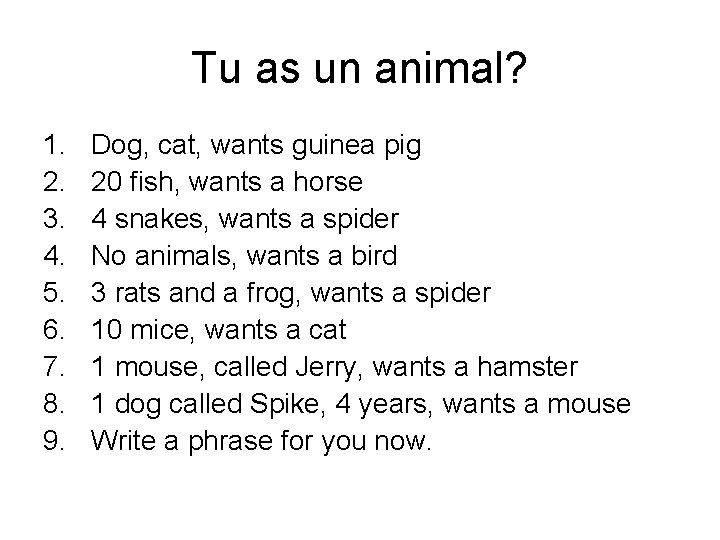 Tu as un animal?

1. Dog, cat, wants guinea pig
2. 20 fish, wants a horse
3. 4 snakes, wants a spider
4. No animals, wants a bird
5. 3 rats and a frog, wants a spider
6. 10 mice, wants a cat
7. 1 mouse, called Jerry, wants a hamster
8. 1 dog called Spike, 4 years, wants a mouse
9. Write a phrase for you now.